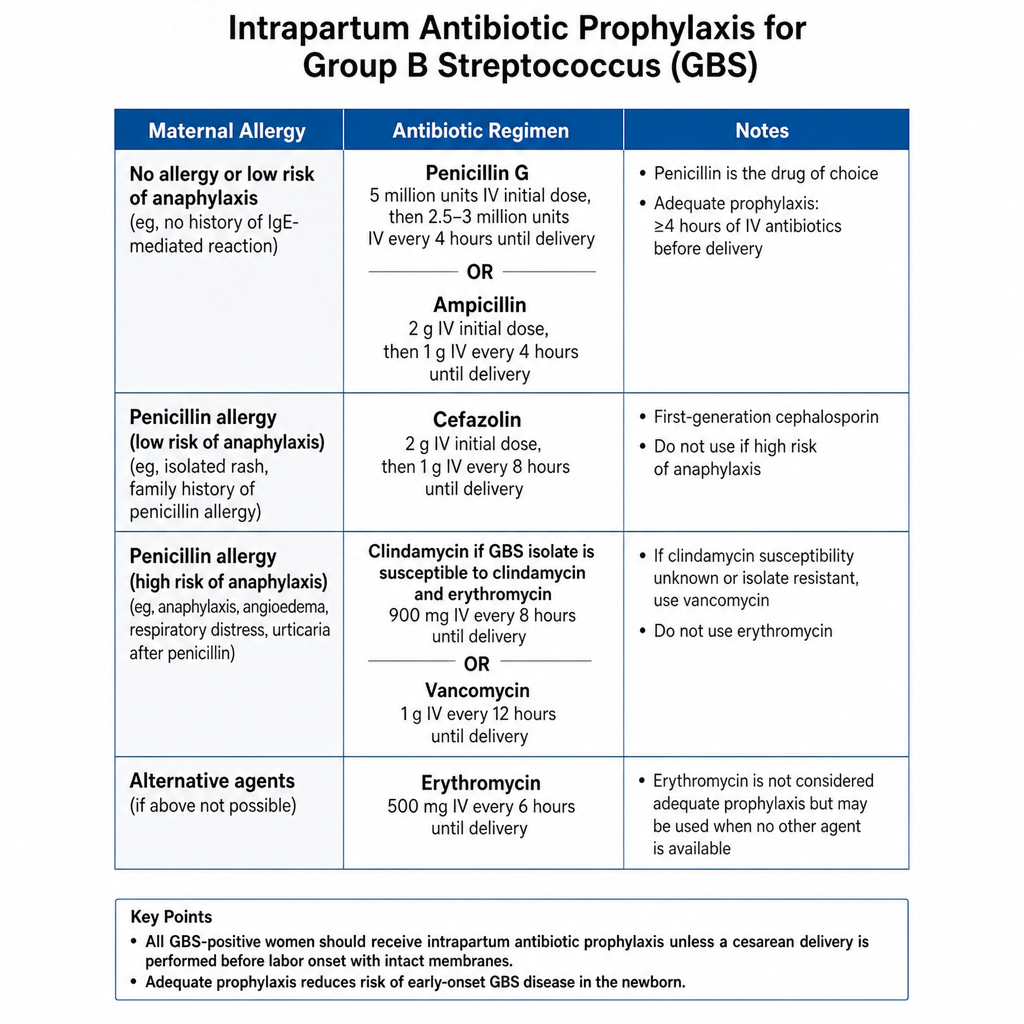 Intrapartum Antibiotic Prophylaxis for Group B Streptococcus (GBS)

| Maternal Allergy | Antibiotic Regimen | Notes |
|---|---|---|
| No allergy or low risk of anaphylaxis (eg, no history of IgE-mediated reaction) | Penicillin G 5 million units IV initial dose, then 2.5–3 million units IV every 4 hours until delivery OR Ampicillin 2 g IV initial dose, then 1 g IV every 4 hours until delivery | • Penicillin is the drug of choice • Adequate prophylaxis: ≥4 hours of IV antibiotics before delivery |
| Penicillin allergy (low risk of anaphylaxis) (eg, isolated rash, family history of penicillin allergy) | Cefazolin 2 g IV initial dose, then 1 g IV every 8 hours until delivery | • First-generation cephalosporin • Do not use if high risk of anaphylaxis |
| Penicillin allergy (high risk of anaphylaxis) (eg, anaphylaxis, angioedema, respiratory distress, urticaria after penicillin) | Clindamycin if GBS isolate is susceptible to clindamycin and erythromycin 900 mg IV every 8 hours until delivery OR Vancomycin 1 g IV every 12 hours until delivery | • If clindamycin susceptibility unknown or isolate resistant, use vancomycin • Do not use erythromycin |
| Alternative agents (if above not possible) | Erythromycin 500 mg IV every 6 hours until delivery | • Erythromycin is not considered adequate prophylaxis but may be used when no other agent is available |

Key Points
• All GBS-positive women should receive intrapartum antibiotic prophylaxis unless a cesarean delivery is performed before labor onset with intact membranes.
• Adequate prophylaxis reduces risk of early-onset GBS disease in the newborn.